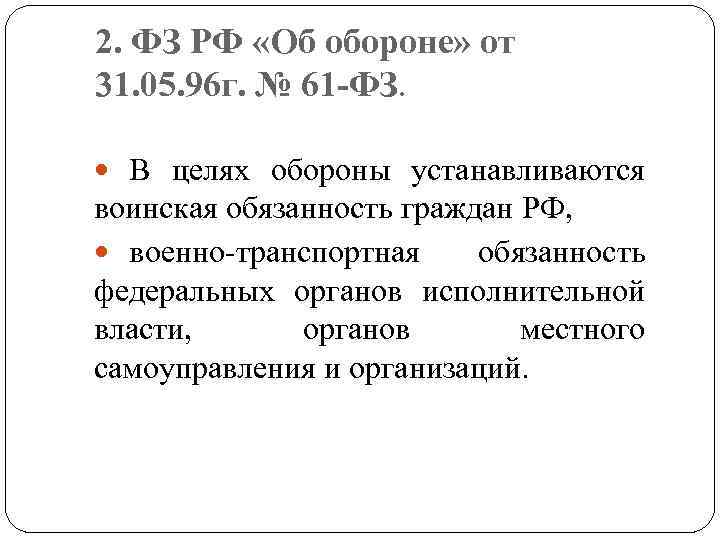 2. ФЗ РФ «Об обороне» от 31.05.96г. № 61-ФЗ.

• В целях обороны устанавливаются воинская обязанность граждан РФ,

• военно-транспортная обязанность федеральных органов исполнительной власти, органов местного самоуправления и организаций.